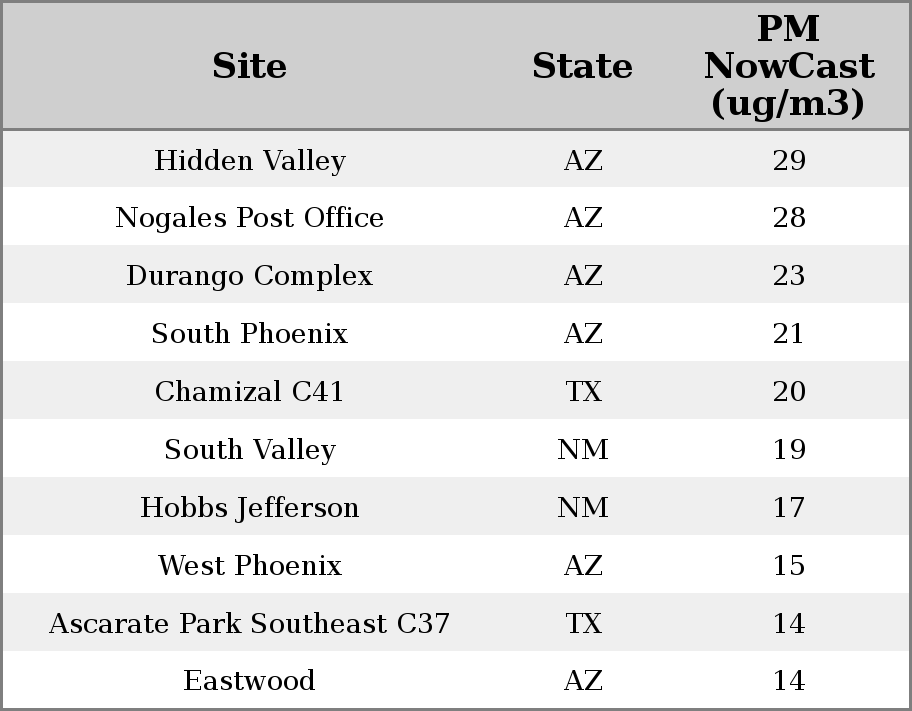 | Site | State | PM NowCast (ug/m3) |
|---|---|---|
| Hidden Valley | AZ | 29 |
| Nogales Post Office | AZ | 28 |
| Durango Complex | AZ | 23 |
| South Phoenix | AZ | 21 |
| Chamizal C41 | TX | 20 |
| South Valley | NM | 19 |
| Hobbs Jefferson | NM | 17 |
| West Phoenix | AZ | 15 |
| Ascarate Park Southeast C37 | TX | 14 |
| Eastwood | AZ | 14 |